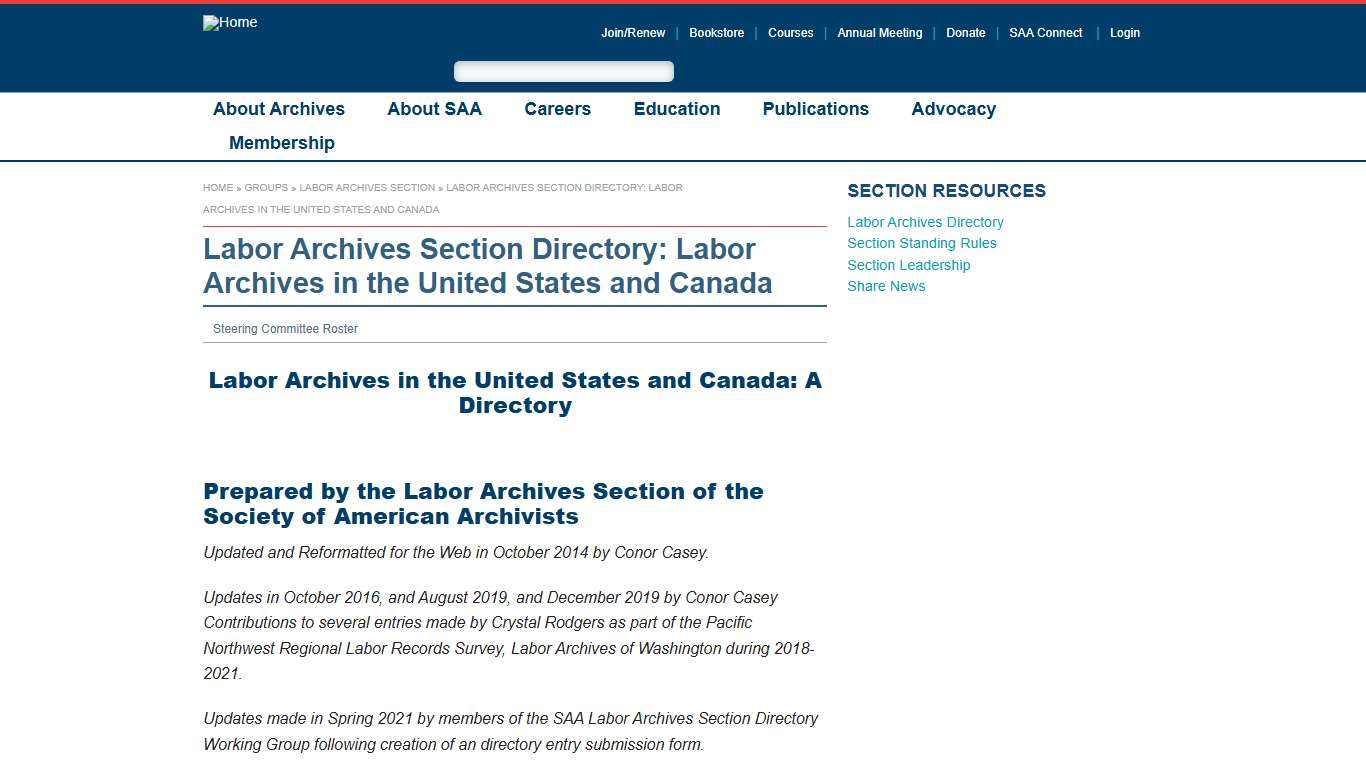 Home

Join/Renew | Bookstore | Courses | Annual Meeting | Donate | SAA Connect | Login

About Archives About SAA Careers Education Publications Advocacy Membership

HOME » GROUPS » LABOR ARCHIVES SECTION » LABOR ARCHIVES SECTION DIRECTORY: LABOR ARCHIVES IN THE UNITED STATES AND CANADA

Labor Archives Section Directory: Labor Archives in the United States and Canada

Steering Committee Roster

Labor Archives in the United States and Canada: A Directory

Prepared by the Labor Archives Section of the Society of American Archivists

Updated and Reformatted for the Web in October 2014 by Conor Casey.

Updates in October 2016, and August 2019, and December 2019 by Conor Casey Contributions to several entries made by Crystal Rodgers as part of the Pacific Northwest Regional Labor Records Survey, Labor Archives of Washington during 2018-2021.

Updates made in Spring 2021 by members of the SAA Labor Archives Section Directory Working Group following creation of an directory entry submission form.

SECTION RESOURCES
Labor Archives Directory
Section Standing Rules
Section Leadership
Share News